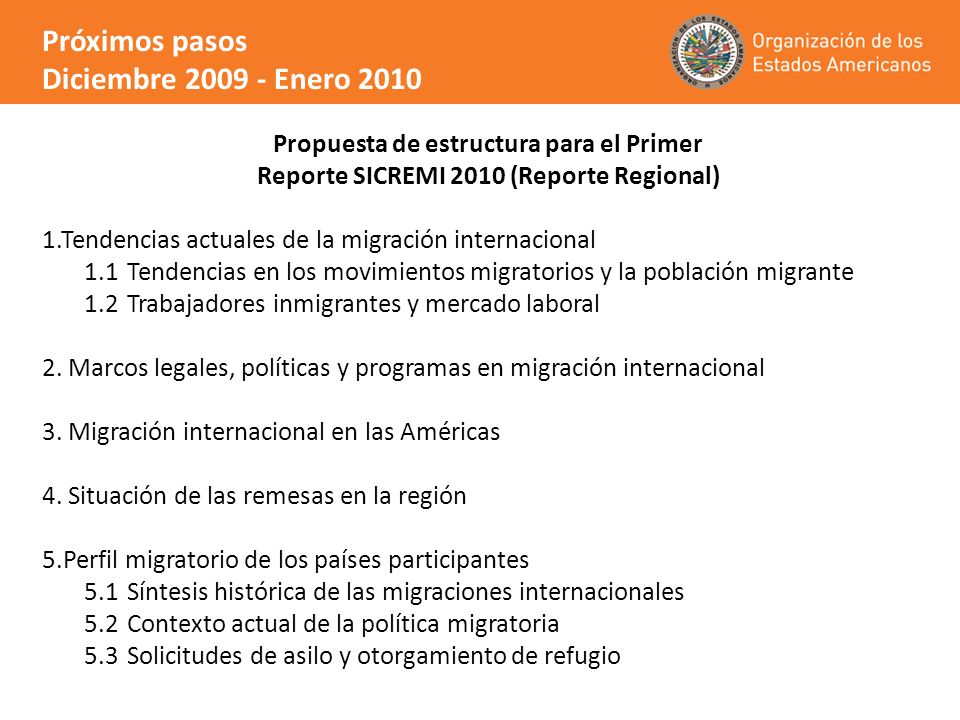 Próximos pasos
Diciembre 2009 - Enero 2010

Organización de los Estados Americanos

Propuesta de estructura para el Primer
Reporte SICREMI 2010 (Reporte Regional)

1.Tendencias actuales de la migración internacional
1.1 Tendencias en los movimientos migratorios y la población migrante
1.2 Trabajadores inmigrantes y mercado laboral

2. Marcos legales, políticas y programas en migración internacional

3. Migración internacional en las Américas

4. Situación de las remesas en la región

5.Perfil migratorio de los países participantes
5.1 Síntesis histórica de las migraciones internacionales
5.2 Contexto actual de la política migratoria
5.3 Solicitudes de asilo y otorgamiento de refugio